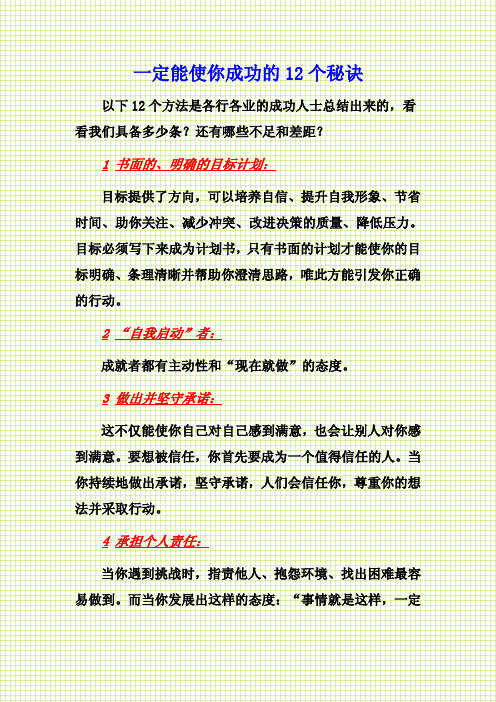 一定能使你成功的 12 个秘诀

以下 12 个方法是各行各业的成功人士总结出来的，看看我们具备多少条？还有哪些不足和差距？

1 书面的、明确的目标计划：

目标提供了方向，可以培养自信、提升自我形象、节省时间、助你关注、减少冲突、改进决策的质量、降低压力。目标必须写下来成为计划书，只有书面的计划才能使你的目标明确、条理清晰并帮助你澄清思路，唯此方能引发你正确的行动。

2 “自我启动”者：

成就者都有主动性和“现在就做”的态度。

3 做出并坚守承诺：

这不仅能使你自己对自己感到满意，也会让别人对你感到满意。要想被信任，你首先要成为一个值得信任的人。当你持续地做出承诺，坚守承诺，人们会信任你，尊重你的想法并采取行动。

4 承担个人责任：

当你遇到挑战时，指责他人、抱怨环境、找出困难最容易做到。而当你发展出这样的态度：“事情就是这样，一定